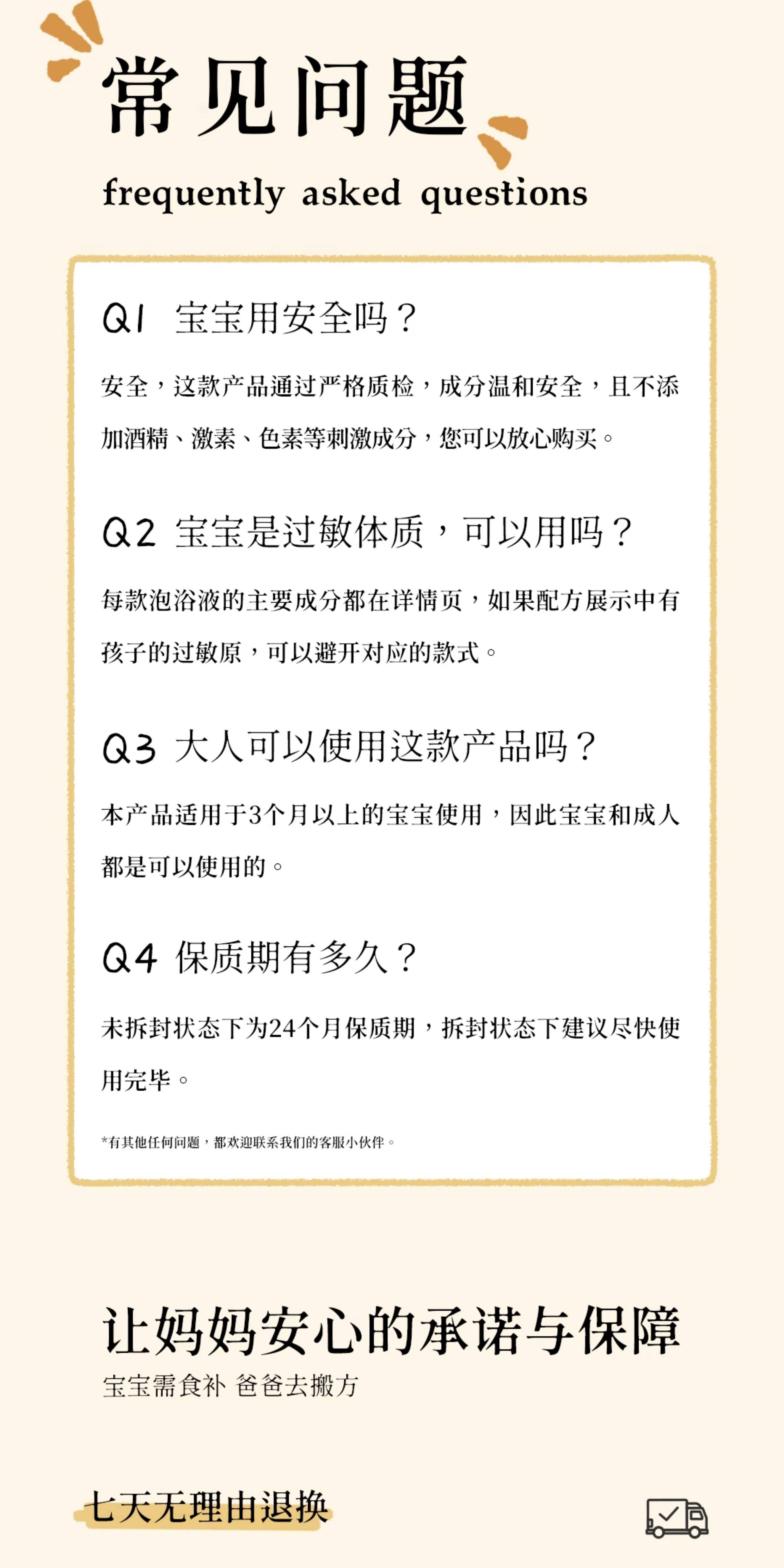 常见问题

frequently asked questions

Q1 宝宝用安全吗？

安全，这款产品通过严格质检，成分温和安全，且不添加酒精、激素、色素等刺激成分，您可以放心购买。

Q2 宝宝是过敏体质，可以用吗？

每款泡浴液的主要成分都在详情页，如果配方展示中有孩子的过敏原，可以避开对应的款式。

Q3 大人可以使用这款产品吗？

本产品适用于3个月以上的宝宝使用，因此宝宝和成人都是可以使用的。

Q4 保质期有多久？

未拆封状态下为24个月保质期，拆封状态下建议尽快使用完毕。

*有其他任何问题，都欢迎联系我们的客服小伙伴。

让妈妈安心的承诺与保障

宝宝需食补 爸爸去搬方

七天无理由退换